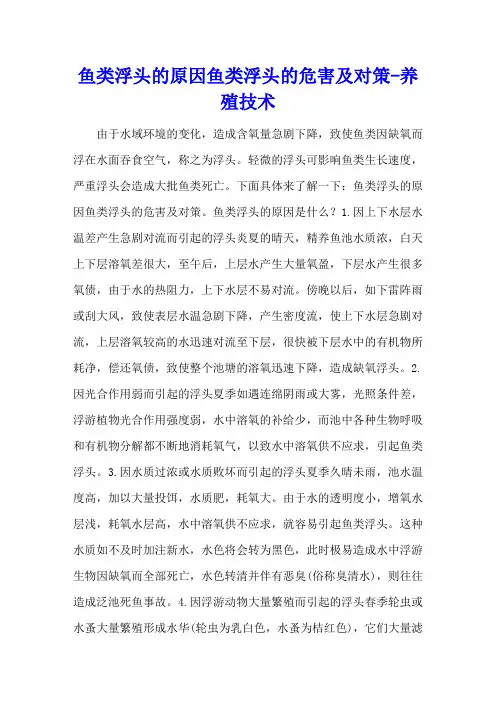 鱼类浮头的原因鱼类浮头的危害及对策-养殖技术

由于水域环境的变化，造成含氧量急剧下降，致使鱼类因缺氧而浮在水面吞食空气，称之为浮头。轻微的浮头可影响鱼类生长速度，严重浮头会造成大批鱼类死亡。下面具体来了解一下：鱼类浮头的原因鱼类浮头的危害及对策。鱼类浮头的原因是什么？1.因上下水层水温差产生急剧对流而引起的浮头炎夏的晴天，精养鱼池水质浓，白天上下层溶氧差很大，至午后，上层水产生大量氧盈，下层水产生很多氧债，由于水的热阻力，上下水层不易对流。傍晚以后，如下雷阵雨或刮大风，致使表层水温急剧下降，产生密度流，使上下水层急剧对流，上层溶氧较高的水迅速对流至下层，很快被下层水中的有机物所耗净，偿还氧债，致使整个池塘的溶氧迅速下降，造成缺氧浮头。2.因光合作用弱而引起的浮头夏季如遇连绵阴雨或大雾，光照条件差，浮游植物光合作用强度弱，水中溶氧的补给少，而池中各种生物呼吸和有机物分解都不断地消耗氧气，以致水中溶氧供不应求，引起鱼类浮头。3.因水质过浓或水质败坏而引起的浮头夏季久晴未雨，池水温度高，加以大量投饵，水质肥，耗氧大。由于水的透明度小，增氧水层浅，耗氧水层高，水中溶氧供不应求，就容易引起鱼类浮头。这种水质如不及时加注新水，水色将会转为黑色，此时极易造成水中浮游生物因缺氧而全部死亡，水色转清并伴有恶臭(俗称臭清水)，则往往造成泛池死鱼事故。4.因浮游动物大量繁殖而引起的浮头春季轮虫或水蚤大量繁殖形成水华(轮虫为乳白色，水蚤为桔红色)，它们大量滤